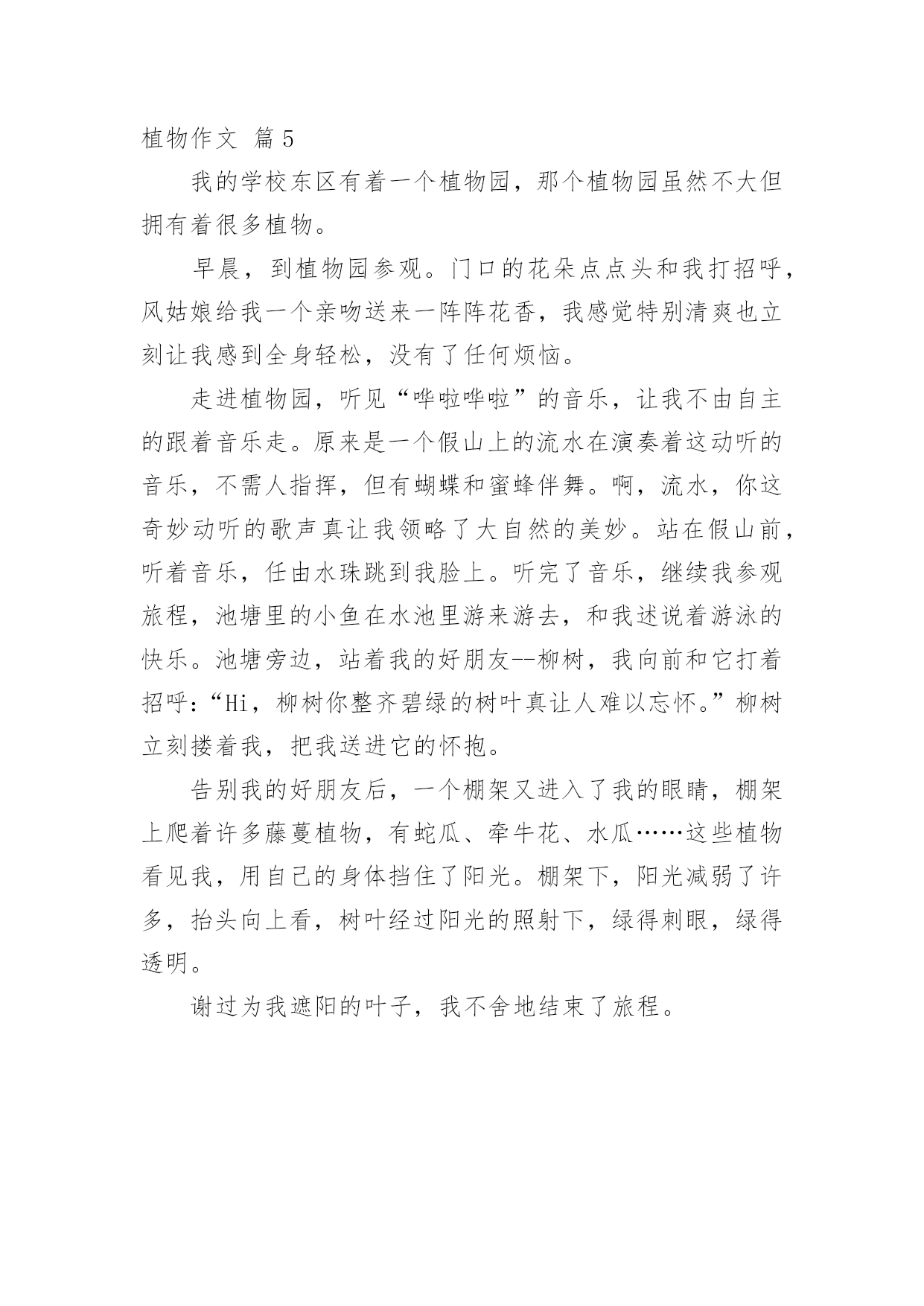 植物作文 篇5

我的学校东区有着一个植物园，那个植物园虽然不大但拥有着很多植物。

早晨，到植物园参观。门口的花朵点点头和我打招呼，风姑娘给我一个亲吻送来一阵阵花香，我感觉特别清爽也立刻让我感到全身轻松，没有了任何烦恼。

走进植物园，听见“哗啦哗啦”的音乐，让我不由自主的跟着音乐走。原来是一个假山上的流水在演奏着这动听的音乐，不需人指挥，但有蝴蝶和蜜蜂伴舞。啊，流水，你这奇妙动听的歌声真让我领略了大自然的美妙。站在假山前，听着音乐，任由水珠跳到我脸上。听完了音乐，继续我参观旅程，池塘里的小鱼在水池里游来游去，和我述说着游泳的快乐。池塘旁边，站着我的好朋友--柳树，我向前和它打着招呼：“Hi，柳树你整齐碧绿的树叶真让人难以忘怀。”柳树立刻搂着我，把我送进它的怀抱。

告别我的好朋友后，一个棚架又进入了我的眼睛，棚架上爬着许多藤蔓植物，有蛇瓜、牵牛花、水瓜……这些植物看见我，用自己的身体挡住了阳光。棚架下，阳光减弱了许多，抬头向上看，树叶经过阳光的照射下，绿得刺眼，绿得透明。

谢过为我遮阳的叶子，我不舍地结束了旅程。